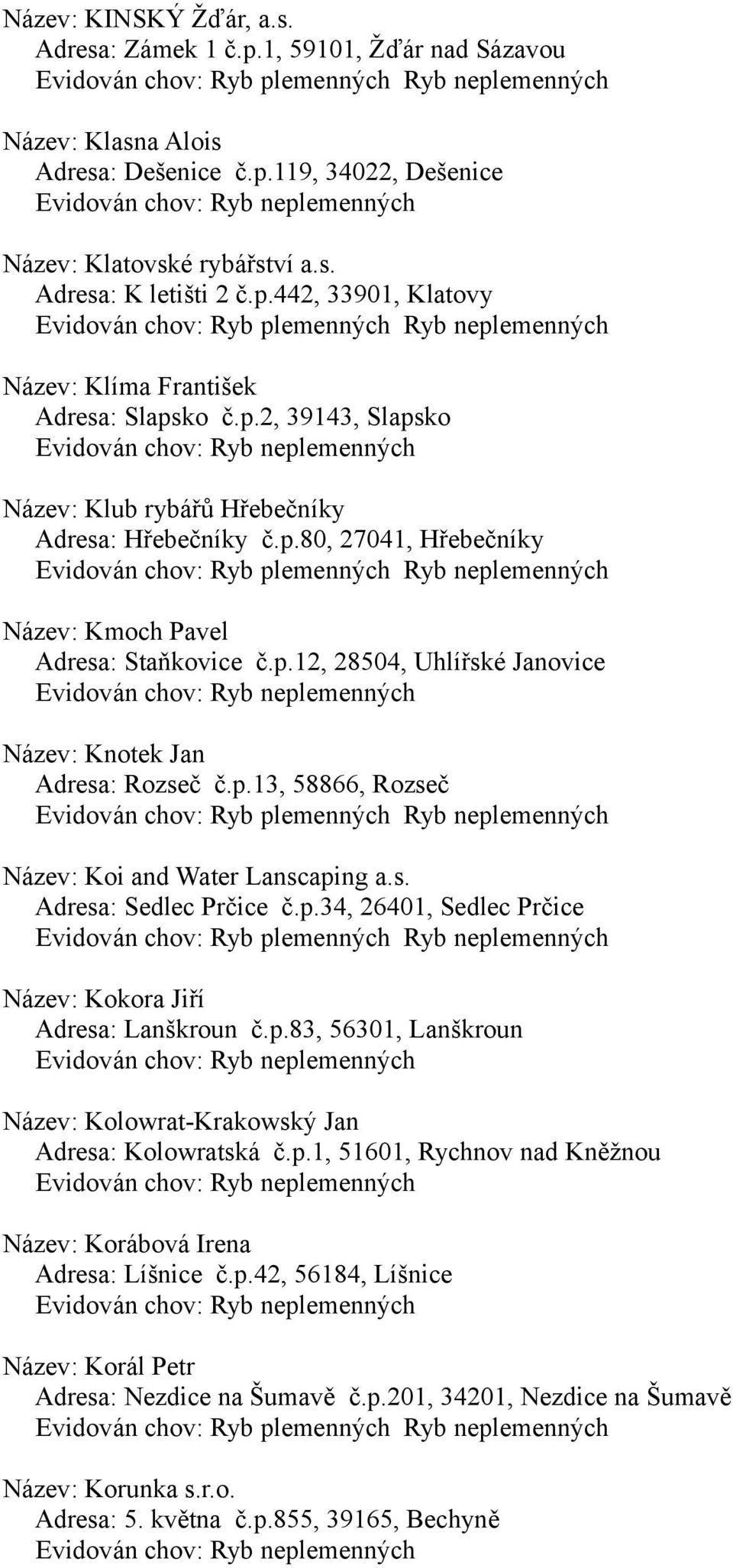 Název: KINSKÝ Žďár, a.s.
Adresa: Zámek 1 č.p.1, 59101, Žďár nad Sázavou
Evidován chov: Ryb plemenných Ryb neplemenných

Název: Klasna Alois
Adresa: Dešenice č.p.119, 34022, Dešenice
Evidován chov: Ryb neplemenných

Název: Klatovské rybářství a.s.
Adresa: K letišti 2 č.p.442, 33901, Klatovy
Evidován chov: Ryb plemenných Ryb neplemenných

Název: Klíma František
Adresa: Slapsko č.p.2, 39143, Slapsko
Evidován chov: Ryb neplemenných

Název: Klub rybářů Hřebečníky
Adresa: Hřebečníky č.p.80, 27041, Hřebečníky
Evidován chov: Ryb plemenných Ryb neplemenných

Název: Kmoch Pavel
Adresa: Staňkovice č.p.12, 28504, Uhlířské Janovice
Evidován chov: Ryb neplemenných

Název: Knotek Jan
Adresa: Rozseč č.p.13, 58866, Rozseč
Evidován chov: Ryb plemenných Ryb neplemenných

Název: Koi and Water Lanscaping a.s.
Adresa: Sedlec Prčice č.p.34, 26401, Sedlec Prčice
Evidován chov: Ryb plemenných Ryb neplemenných

Název: Kokora Jiří
Adresa: Lanškroun č.p.83, 56301, Lanškroun
Evidován chov: Ryb neplemenných

Název: Kolowrat-Krakowský Jan
Adresa: Kolowratská č.p.1, 51601, Rychnov nad Kněžnou
Evidován chov: Ryb neplemenných

Název: Korábová Irena
Adresa: Líšnice č.p.42, 56184, Líšnice
Evidován chov: Ryb neplemenných

Název: Korál Petr
Adresa: Nezdice na Šumavě č.p.201, 34201, Nezdice na Šumavě
Evidován chov: Ryb plemenných Ryb neplemenných

Název: Korunka s.r.o.
Adresa: 5. května č.p.855, 39165, Bechyně
Evidován chov: Ryb neplemenných